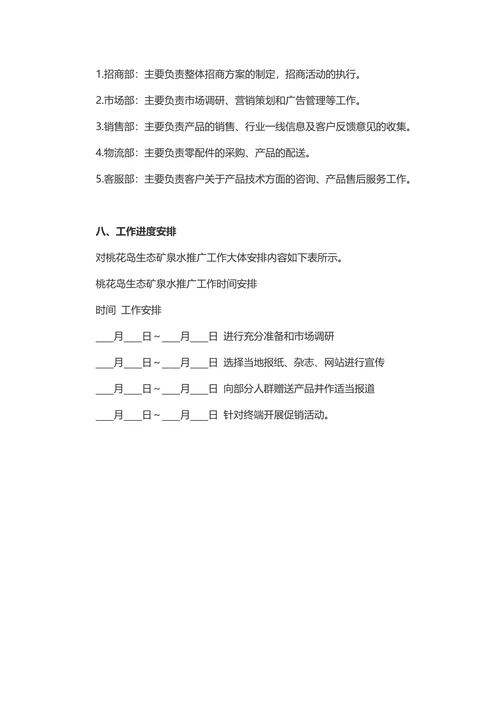 1.招商部：主要负责整体招商方案的制定，招商活动的执行。

2.市场部：主要负责市场调研、营销策划和广告管理等工作。

3.销售部：主要负责产品的销售、行业一线信息及客户反馈意见的收集。

4.物流部：主要负责零配件的采购、产品的配送。

5.客服部：主要负责客户关于产品技术方面的咨询、产品售后服务工作。

八、工作进度安排

对桃花岛生态矿泉水推广工作大体安排内容如下表所示。

桃花岛生态矿泉水推广工作时间安排

时间 工作安排

___月___日～___月___日 进行充分准备和市场调研

___月___日～___月___日 选择当地报纸、杂志、网站进行宣传

___月___日～___月___日 向部分人群赠送产品并作适当报道

___月___日～___月___日 针对终端开展促销活动。